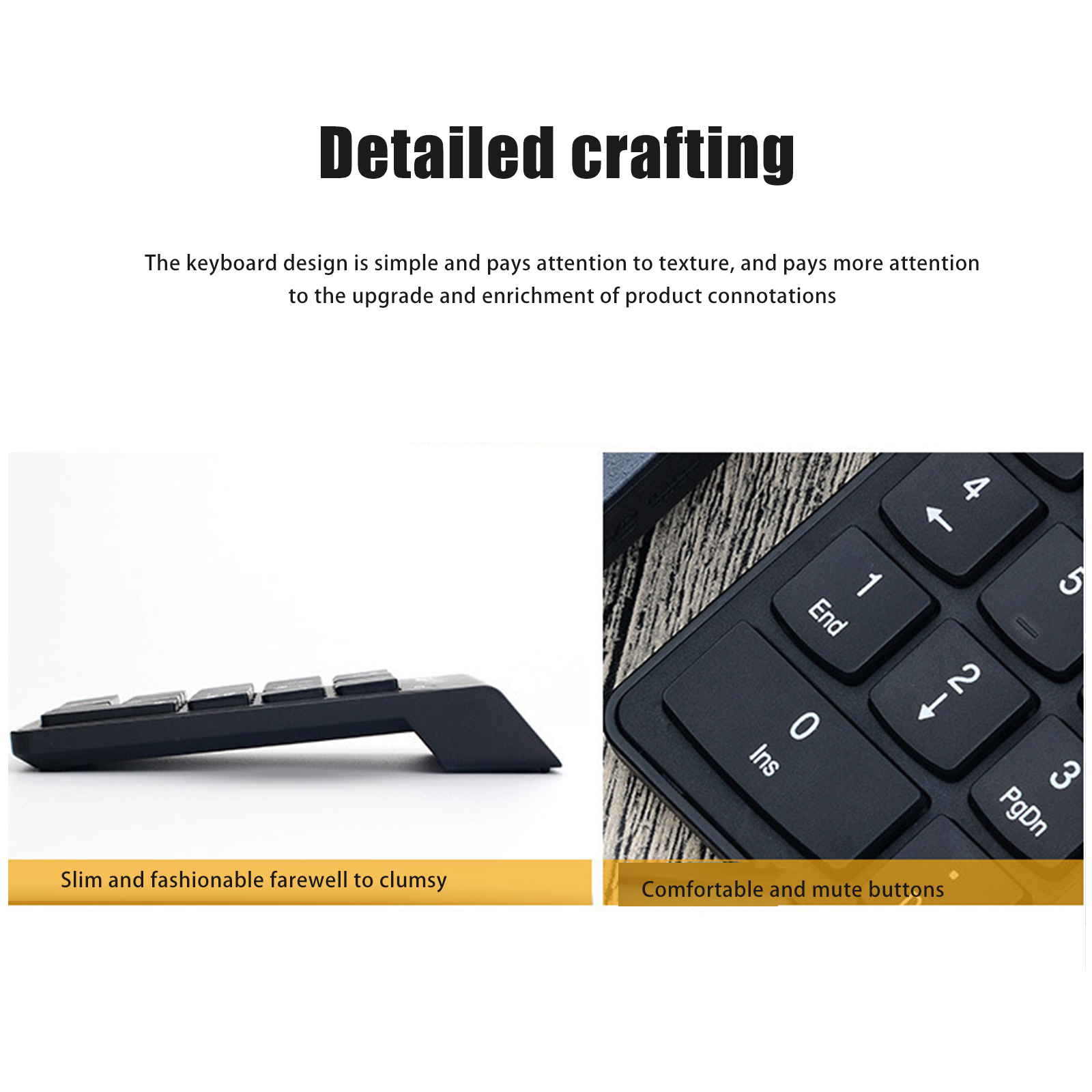 Detailed crafting

The keyboard design is simple and pays attention to texture, and pays more attention to the upgrade and enrichment of product connotations

Slim and fashionable farewell to clumsy

4
1
End
5
2
0
Ins
3
PgDn

Comfortable and mute buttons